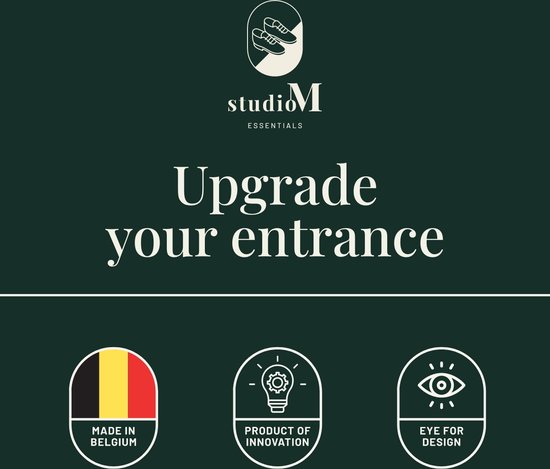 studioM
ESSENTIALS

Upgrade your entrance

MADE IN BELGIUM

PRODUCT OF INNOVATION

EYE FOR DESIGN